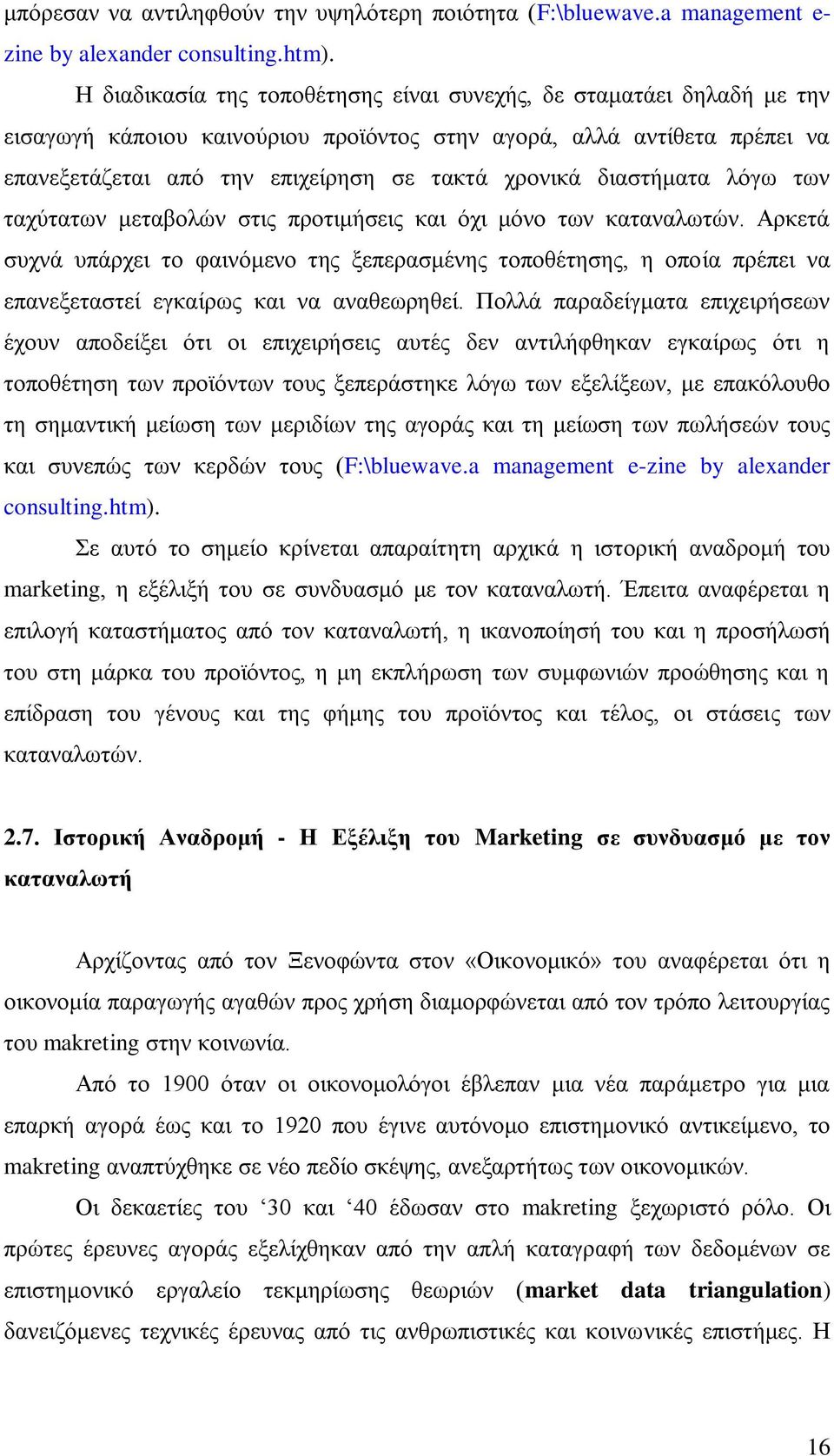 μπόρεσαν να αντιληφθούν την υψηλότερη ποιότητα (F:\bluewave.a management e-zine by alexander consulting.htm).

Η διαδικασία της τοποθέτησης είναι συνεχής, δε σταματάει δηλαδή με την εισαγωγή κάποιου καινούριου προϊόντος στην αγορά, αλλά αντίθετα πρέπει να επανεξετάζεται από την επιχείρηση σε τακτά χρονικά διαστήματα λόγω των ταχύτατων μεταβολών στις προτιμήσεις και όχι μόνο των καταναλωτών. Αρκετά συχνά υπάρχει το φαινόμενο της ξεπερασμένης τοποθέτησης, η οποία πρέπει να επανεξεταστεί εγκαίρως και να αναθεωρηθεί. Πολλά παραδείγματα επιχειρήσεων έχουν αποδείξει ότι οι επιχειρήσεις αυτές δεν αντιλήφθηκαν εγκαίρως ότι η τοποθέτηση των προϊόντων τους ξεπεράστηκε λόγω των εξελίξεων, με επακόλουθο τη σημαντική μείωση των μεριδίων της αγοράς και τη μείωση των πωλήσεών τους και συνεπώς των κερδών τους (F:\bluewave.a management e-zine by alexander consulting.htm).

Σε αυτό το σημείο κρίνεται απαραίτητη αρχικά η ιστορική αναδρομή του marketing, η εξέλιξή του σε συνδυασμό με τον καταναλωτή. Έπειτα αναφέρεται η επιλογή καταστήματος από τον καταναλωτή, η ικανοποίησή του και η προσήλωσή του στη μάρκα του προϊόντος, η μη εκπλήρωση των συμφωνιών προώθησης και η επίδραση του γένους και της φήμης του προϊόντος και τέλος, οι στάσεις των καταναλωτών.

2.7. Ιστορική Αναδρομή - Η Εξέλιξη του Marketing σε συνδυασμό με τον καταναλωτή

Αρχίζοντας από τον Ξενοφώντα στον «Οικονομικό» του αναφέρεται ότι η οικονομία παραγωγής αγαθών προς χρήση διαμορφώνεται από τον τρόπο λειτουργίας του makreting στην κοινωνία.

Από το 1900 όταν οι οικονομολόγοι έβλεπαν μια νέα παράμετρο για μια επαρκή αγορά έως και το 1920 που έγινε αυτόνομο επιστημονικό αντικείμενο, το makreting αναπτύχθηκε σε νέο πεδίο σκέψης, ανεξαρτήτως των οικονομικών.

Οι δεκαετίες του ‘30 και ‘40 έδωσαν στο makreting ξεχωριστό ρόλο. Οι πρώτες έρευνες αγοράς εξελίχθηκαν από την απλή καταγραφή των δεδομένων σε επιστημονικό εργαλείο τεκμηρίωσης θεωριών (market data triangulation) δανειζόμενες τεχνικές έρευνας από τις ανθρωπιστικές και κοινωνικές επιστήμες. Η

16